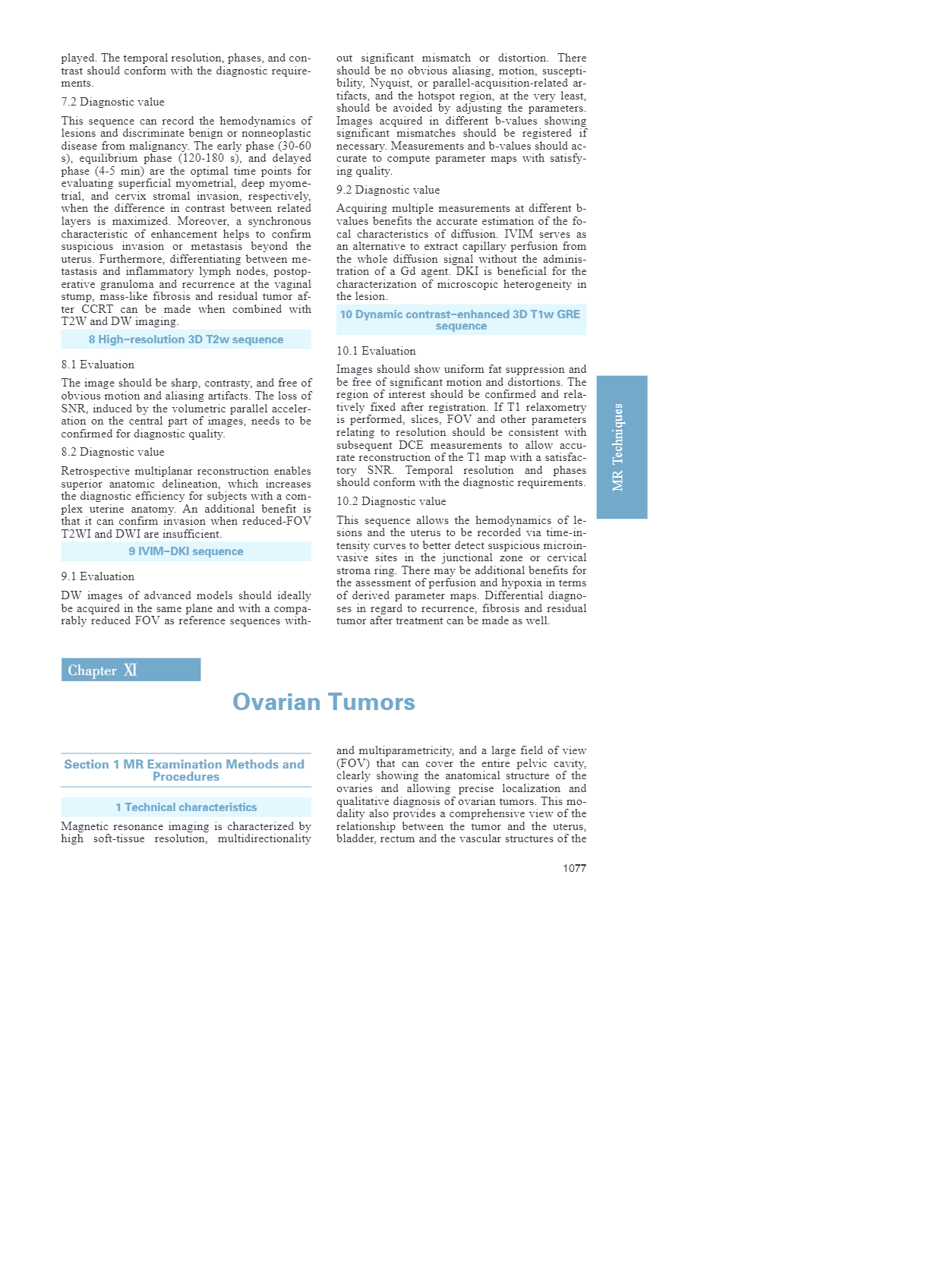 played. The temporal resolution, phases, and contrast should conform with the diagnostic requirements.

7.2 Diagnostic value

This sequence can record the hemodynamics of lesions and discriminate benign or nonneoplastic disease from malignancy. The early phase (30-60 s), equilibrium phase (120-180 s), and delayed phase (4-5 min) are the optimal time points for evaluating superficial myometrial, deep myometrial, and cervix stromal invasion, respectively, when the difference in contrast between related layers is maximized. Moreover, a synchronous characteristic of enhancement helps to confirm suspicious invasion or metastasis beyond the uterus. Furthermore, differentiating between metastasis and inflammatory lymph nodes, postoperative granuloma and recurrence at the vaginal stump, mass-like fibrosis and residual tumor after CCRT can be made when combined with T2W and DW imaging.

8 High-resolution 3D T2w sequence

8.1 Evaluation

The image should be sharp, contrasty, and free of obvious motion and aliasing artifacts. The loss of SNR, induced by the volumetric parallel acceleration on the central part of images, needs to be confirmed for diagnostic quality.

8.2 Diagnostic value

Retrospective multiplanar reconstruction enables superior anatomic delineation, which increases the diagnostic efficiency for subjects with a complex uterine anatomy. An additional benefit is that it can confirm invasion when reduced-FOV T2WI and DWI are insufficient.

9 IVIM-DKI sequence

9.1 Evaluation

DW images of advanced models should ideally be acquired in the same plane and with a comparably reduced FOV as reference sequences without significant mismatch or distortion. There should be no obvious aliasing, motion, susceptibility, Nyquist, or parallel-acquisition-related artifacts, and the hotspot region, at the very least, should be avoided by adjusting the parameters. Images acquired in different b-values showing significant mismatches should be registered if necessary. Measurements and b-values should accurate to compute parameter maps with satisfying quality.

9.2 Diagnostic value

Acquiring multiple measurements at different b-values benefits the accurate estimation of the focal characteristics of diffusion. IVIM serves as an alternative to extract capillary perfusion from the whole diffusion signal without the administration of a Gd agent. DKI is beneficial for the characterization of microscopic heterogeneity in the lesion.

10 Dynamic contrast-enhanced 3D T1w GRE sequence

10.1 Evaluation

Images should show uniform fat suppression and be free of significant motion and distortions. The region of interest should be confirmed and relatively fixed after registration. If T1 relaxometry is performed, slices, FOV and other parameters relating to resolution should be consistent with subsequent DCE measurements to allow accurate reconstruction of the T1 map with a satisfactory SNR. Temporal resolution and phases should conform with the diagnostic requirements.

10.2 Diagnostic value

This sequence allows the hemodynamics of lesions and the uterus to be recorded via time-intensity curves to better detect suspicious microinvasive sites in the junctional zone or cervical stroma ring. There may be additional benefits for the assessment of perfusion and hypoxia in terms of derived parameter maps. Differential diagnoses in regard to recurrence, fibrosis and residual tumor after treatment can be made as well.

MR Techniques

Chapter XI

Ovarian Tumors

Section 1 MR Examination Methods and Procedures

1 Technical characteristics

Magnetic resonance imaging is characterized by high soft-tissue resolution, multidirectionality and multiparametricity, and a large field of view (FOV) that can cover the entire pelvic cavity, clearly showing the anatomical structure of the ovaries and allowing precise localization and qualitative diagnosis of ovarian tumors. This modality also provides a comprehensive view of the relationship between the tumor and the uterus, bladder, rectum and the vascular structures of the

1077